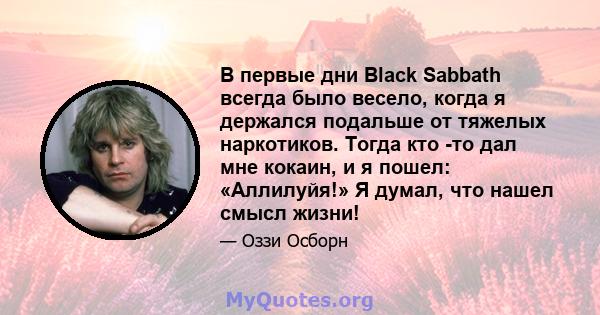 В первые дни Black Sabbath всегда было весело, когда я держался подальше от тяжелых наркотиков. Тогда кто -то дал мне кокаин, и я пошел: «Аллилуйя!» Я думал, что нашел смысл жизни!

— Оззи Осборн

MyQuotes.org